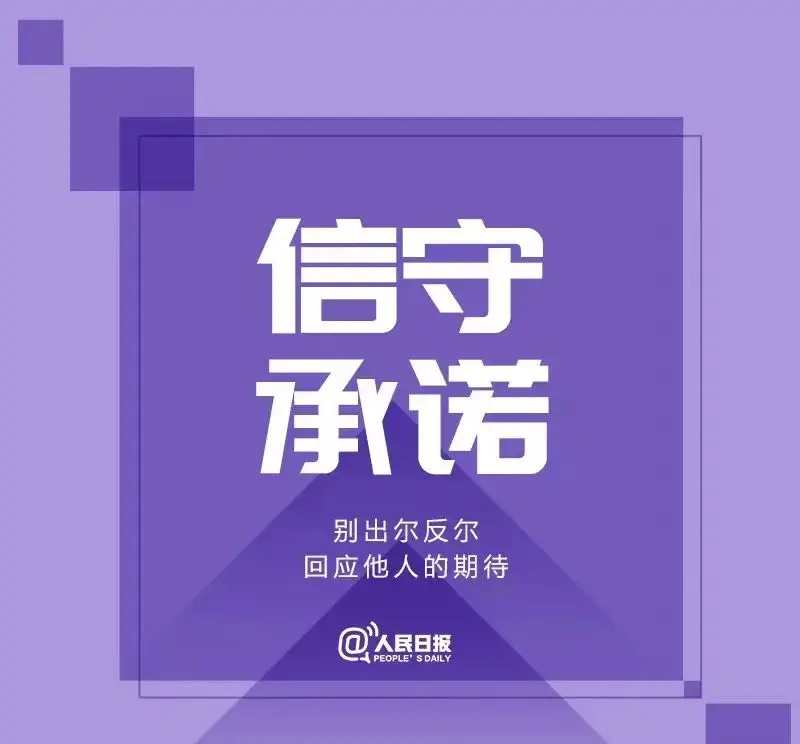 信守
承诺

别出尔反尔
回应他人的期待

@人民日报
PEOPLE'S DAILY